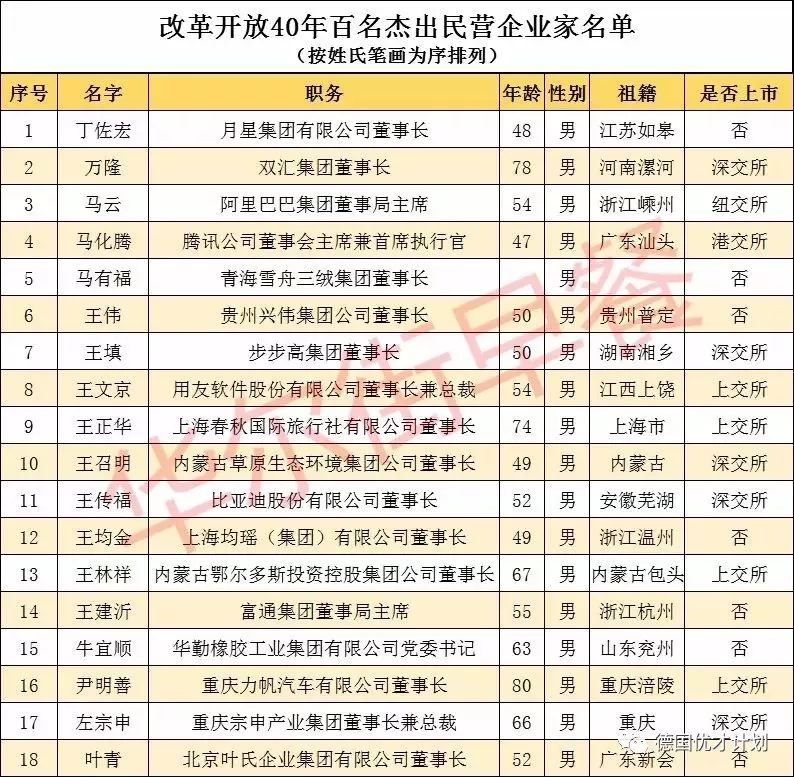 改革开放40年百名杰出民营企业家名单
（按姓氏笔画为序排列）

| 序号 | 名字 | 职务 | 年龄 | 性别 | 祖籍 | 是否上市 |
|---|---|---|---|---|---|---|
| 1 | 丁佐宏 | 月星集团有限公司董事长 | 48 | 男 | 江苏如皋 | 否 |
| 2 | 万隆 | 双汇集团董事长 | 78 | 男 | 河南漯河 | 深交所 |
| 3 | 马云 | 阿里巴巴集团董事局主席 | 54 | 男 | 浙江嵊州 | 纽交所 |
| 4 | 马化腾 | 腾讯公司董事会主席兼首席执行官 | 47 | 男 | 广东汕头 | 港交所 |
| 5 | 马有福 | 青海雪舟三绒集团董事长 | | 男 | | 否 |
| 6 | 王伟 | 贵州兴伟集团公司董事长 | 50 | 男 | 贵州普定 | 否 |
| 7 | 王填 | 步步高集团董事长 | 50 | 男 | 湖南湘乡 | 深交所 |
| 8 | 王文京 | 用友软件股份有限公司董事长兼总裁 | 54 | 男 | 江西上饶 | 上交所 |
| 9 | 王正华 | 上海春秋国际旅行社有限公司董事长 | 74 | 男 | 上海市 | 上交所 |
| 10 | 王召明 | 内蒙古草原生态环境集团公司董事长 | 49 | 男 | 内蒙古 | 深交所 |
| 11 | 王传福 | 比亚迪股份有限公司董事长 | 52 | 男 | 安徽芜湖 | 深交所 |
| 12 | 王均金 | 上海均瑶（集团）有限公司董事长 | 49 | 男 | 浙江温州 | 否 |
| 13 | 王林祥 | 内蒙古鄂尔多斯投资控股集团公司董事长 | 67 | 男 | 内蒙古包头 | 上交所 |
| 14 | 王建沂 | 富通集团董事局主席 | 55 | 男 | 浙江杭州 | 否 |
| 15 | 牛宜顺 | 华勤橡胶工业集团有限公司党委书记 | 63 | 男 | 山东兖州 | 否 |
| 16 | 尹明善 | 重庆力帆汽车有限公司董事长 | 80 | 男 | 重庆涪陵 | 上交所 |
| 17 | 左宗申 | 重庆宗申产业集团董事长兼总裁 | 66 | 男 | 重庆 | 深交所 |
| 18 | 叶青 | 北京叶氏企业集团有限公司董事长 | 52 | 男 | 广东新会 | 否 |

华尔街早餐
德国优才计划